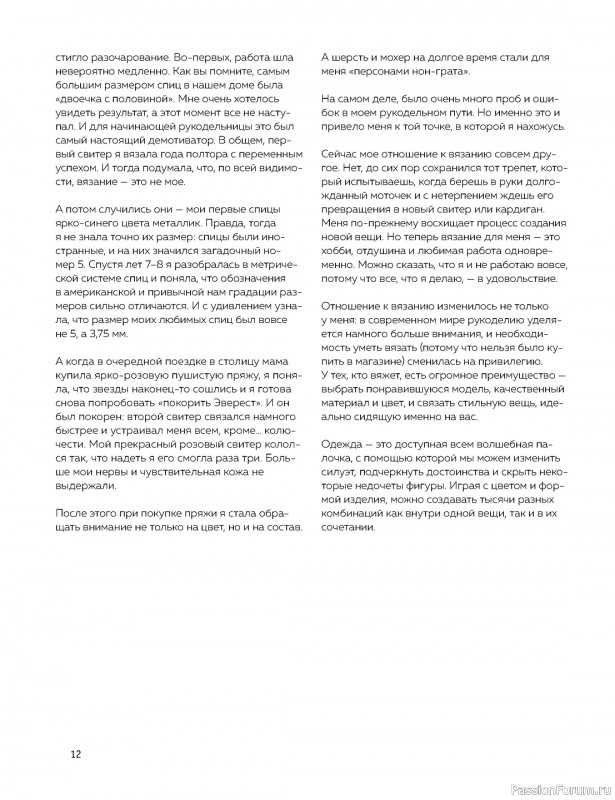 стигло разочарование. Во-первых, работа шла невероятно медленно. Как вы помните, самым большим размером спиц в нашем доме была «двоечка с половиной». Мне очень хотелось увидеть результат, а этот момент все не наступал. И для начинающей рукодельницы это был самый настоящий демотиватор. В общем, первый свитер я вязала года полтора с переменным успехом. И тогда подумала, что, по всей видимости, вязание — это не мое.

А потом случились они — мои первые спицы ярко-синего цвета металлик. Правда, тогда я не знала точно их размер: спицы были иностранные, и на них значился загадочный номер 5. Спустя лет 7–8 я разобралась в метрической системе спиц и поняла, что обозначения в американской и привычной нам градации размеров сильно отличаются. И с удивлением узнала, что размер моих любимых спиц был вовсе не 5, а 3,75 мм.

А когда в очередной поездке в столицу мама купила ярко-розовую пушистую пряжу, я поняла, что звезды наконец-то сошлись и я готова снова попробовать «покорить Эверест». И он был покорен: второй свитер связался намного быстрее и устраивал меня всем, кроме... колючести. Мой прекрасный розовый свитер кололся так, что надеть я его смогла раза три. Больше мои нервы и чувствительная кожа не выдержали.

После этого при покупке пряжи я стала обращать внимание не только на цвет, но и на состав. А шерсть и мохер на долгое время стали для меня «персонами нон-грата».

На самом деле, было очень много проб и ошибок в моем рукодельном пути. Но именно это и привело меня к той точке, в которой я нахожусь.

Сейчас мое отношение к вязанию совсем другое. Нет, до сих пор сохранился тот трепет, который испытываешь, когда берешь в руки долгожданный моточек и с нетерпением ждешь его превращения в новый свитер или кардиган. Меня по-прежнему восхищает процесс создания новой вещи. Но теперь вязание для меня — это хобби, отдушина и любимая работа одновременно. Можно сказать, что я и не работаю вовсе, потому что все, что я делаю, — в удовольствие.

Отношение к вязанию изменилось не только у меня: в современном мире рукоделию уделяется намного больше внимания, и необходимость уметь вязать (потому что нельзя было купить в магазине) сменилась на привилегию. У тех, кто вяжет, есть огромное преимущество — выбрать понравившуюся модель, качественный материал и цвет, и связать стильную вещь, идеально сидящую именно на вас.

Одежда — это доступная всем волшебная палочка, с помощью которой мы можем изменить силуэт, подчеркнуть достоинства и скрыть некоторые недочеты фигуры. Играя с цветом и формой изделия, можно создавать тысячи разных комбинаций как внутри одной вещи, так и в их сочетании.

12

PassionForum.ru